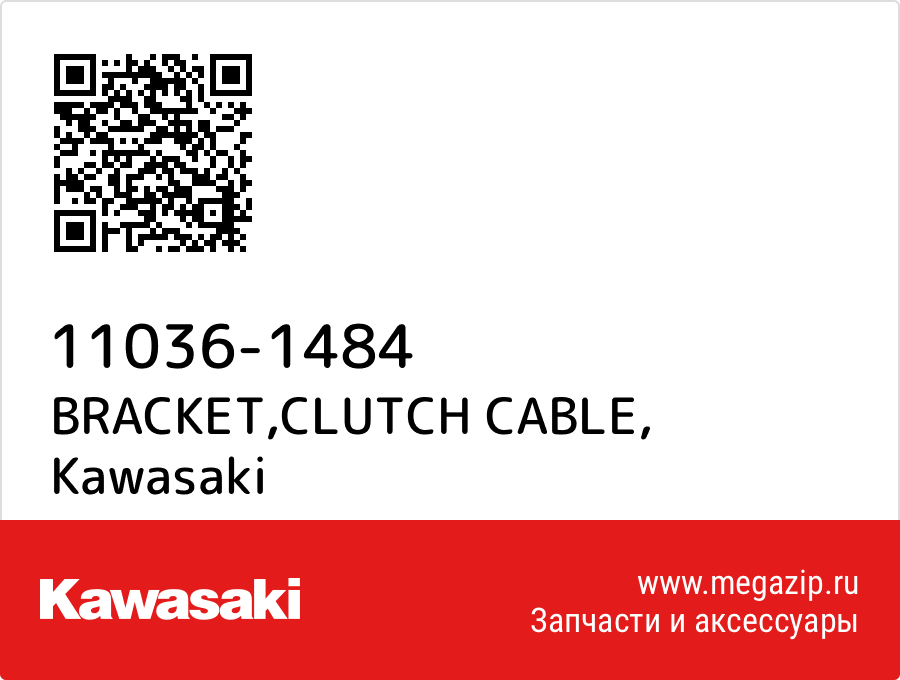 11036-1484
BRACKET,CLUTCH CABLE,
Kawasaki

Kawasaki

www.megazip.ru
Запчасти и аксессуары